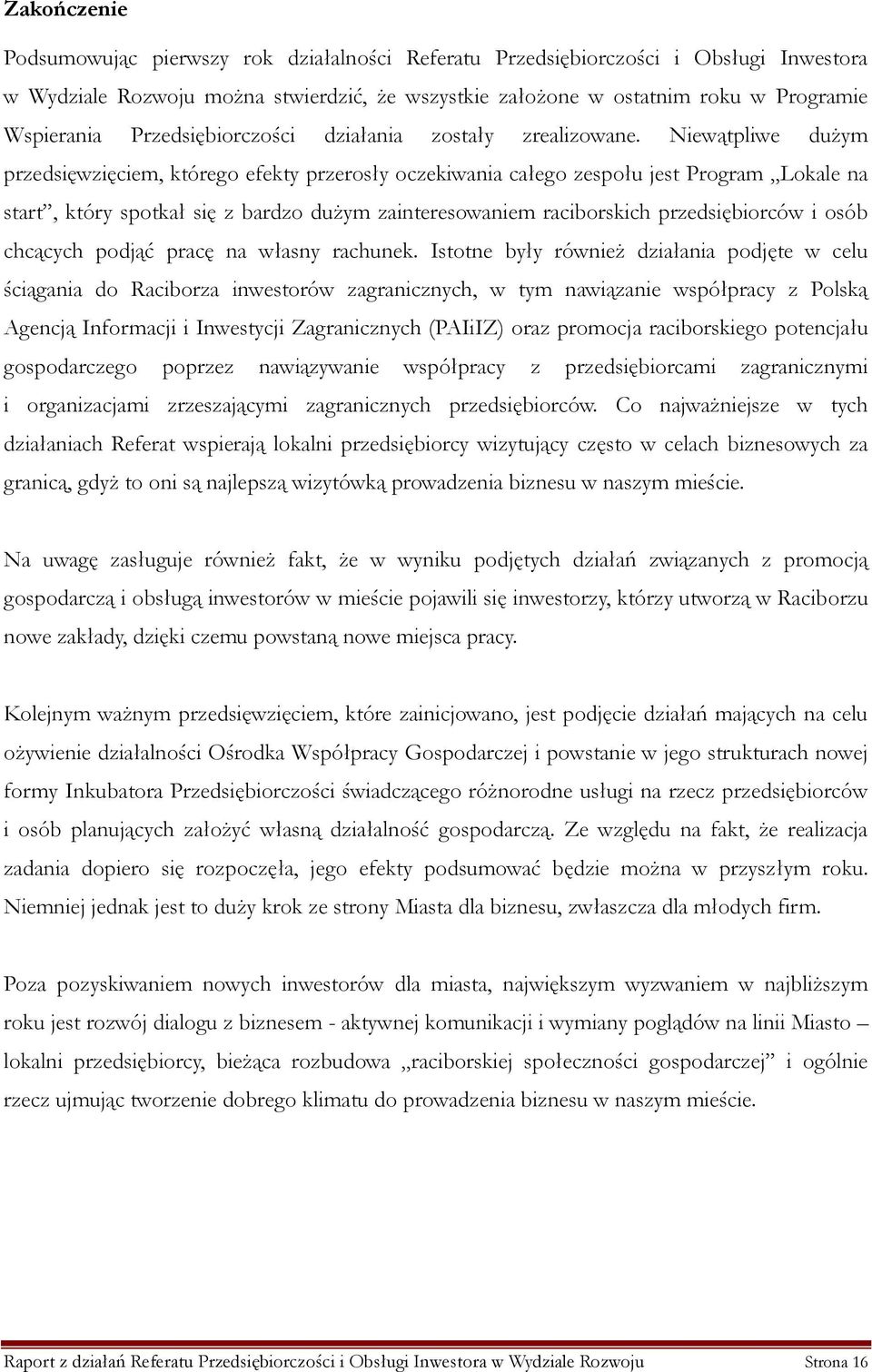 Zakończenie

Podsumowując pierwszy rok działalności Referatu Przedsiębiorczości i Obsługi Inwestora w Wydziale Rozwoju można stwierdzić, że wszystkie założone w ostatnim roku w Programie Wspierania Przedsiębiorczości działania zostały zrealizowane. Niewątpliwe dużym przedsięwzięciem, którego efekty przerosły oczekiwania całego zespołu jest Program „Lokale na start”, który spotkał się z bardzo dużym zainteresowaniem raciborskich przedsiębiorców i osób chcących podjąć pracę na własny rachunek. Istotne były również działania podjęte w celu ściągania do Raciborza inwestorów zagranicznych, w tym nawiązanie współpracy z Polską Agencją Informacji i Inwestycji Zagranicznych (PAIiIZ) oraz promocja raciborskiego potencjału gospodarczego poprzez nawiązywanie współpracy z przedsiębiorcami zagranicznymi i organizacjami zrzeszającymi zagranicznych przedsiębiorców. Co najważniejsze w tych działaniach Referat wspierają lokalni przedsiębiorcy wizytujący często w celach biznesowych za granicą, gdyż to oni są najlepszą wizytówką prowadzenia biznesu w naszym mieście.

Na uwagę zasługuje również fakt, że w wyniku podjętych działań związanych z promocją gospodarczą i obsługą inwestorów w mieście pojawili się inwestorzy, którzy utworzą w Raciborzu nowe zakłady, dzięki czemu powstaną nowe miejsca pracy.

Kolejnym ważnym przedsięwzięciem, które zainicjowano, jest podjęcie działań mających na celu ożywienie działalności Ośrodka Współpracy Gospodarczej i powstanie w jego strukturach nowej formy Inkubatora Przedsiębiorczości świadczącego różnorodne usługi na rzecz przedsiębiorców i osób planujących założyć własną działalność gospodarczą. Ze względu na fakt, że realizacja zadania dopiero się rozpoczęła, jego efekty podsumować będzie można w przyszłym roku. Niemniej jednak jest to duży krok ze strony Miasta dla biznesu, zwłaszcza dla młodych firm.

Poza pozyskiwaniem nowych inwestorów dla miasta, największym wyzwaniem w najbliższym roku jest rozwój dialogu z biznesem - aktywnej komunikacji i wymiany poglądów na linii Miasto – lokalni przedsiębiorcy, bieżąca rozbudowa „raciborskiej społeczności gospodarczej” i ogólnie rzecz ujmując tworzenie dobrego klimatu do prowadzenia biznesu w naszym mieście.

Raport z działań Referatu Przedsiębiorczości i Obsługi Inwestora w Wydziale Rozwoju Strona 16